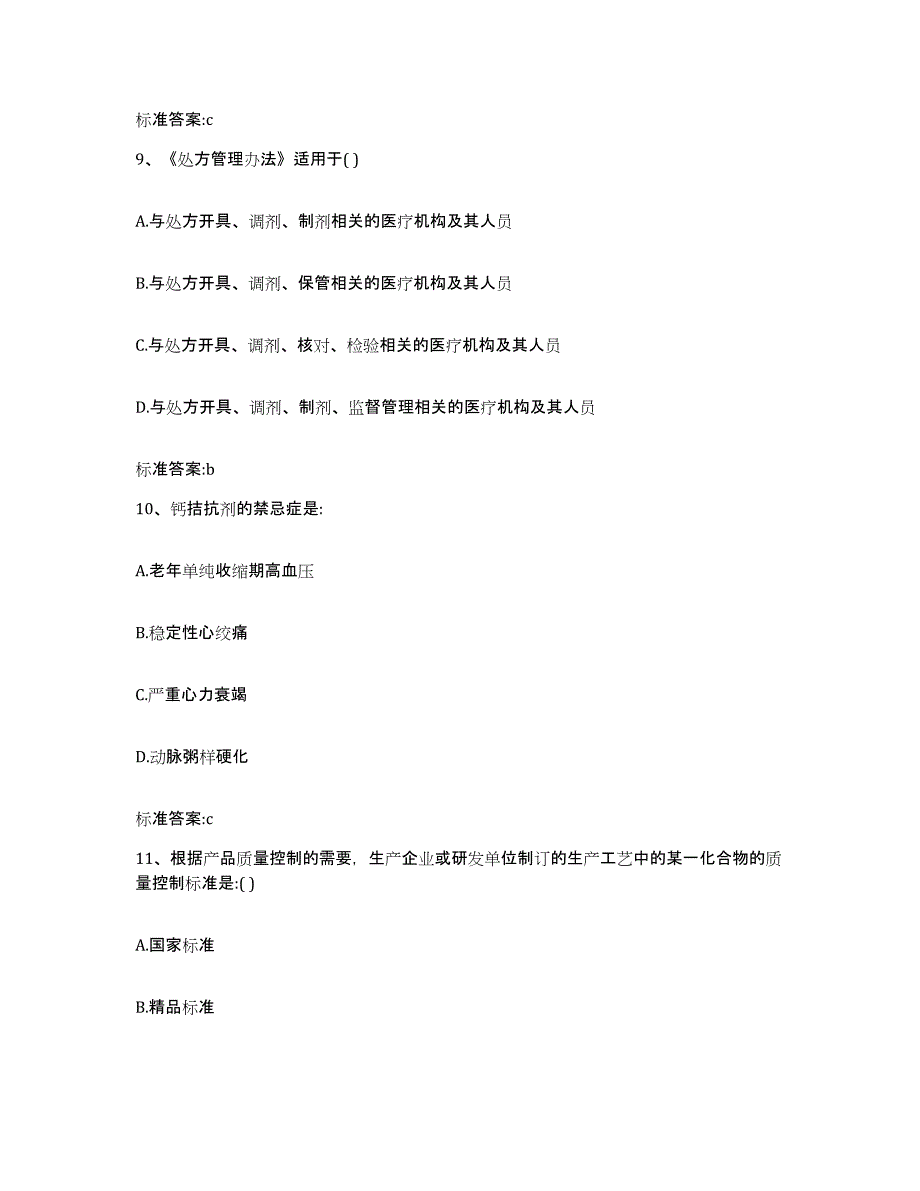 标准答案:c

9、《处方管理办法》适用于( )

A.与处方开具、调剂、制剂相关的医疗机构及其人员

B.与处方开具、调剂、保管相关的医疗机构及其人员

C.与处方开具、调剂、核对、检验相关的医疗机构及其人员

D.与处方开具、调剂、制剂、监督管理相关的医疗机构及其人员

标准答案:b

10、钙拮抗剂的禁忌症是:

A.老年单纯收缩期高血压

B.稳定性心绞痛

C.严重心力衰竭

D.动脉粥样硬化

标准答案:c

11、根据产品质量控制的需要，生产企业或研发单位制订的生产工艺中的某一化合物的质量控制标准是:( )

A.国家标准

B.精品标准